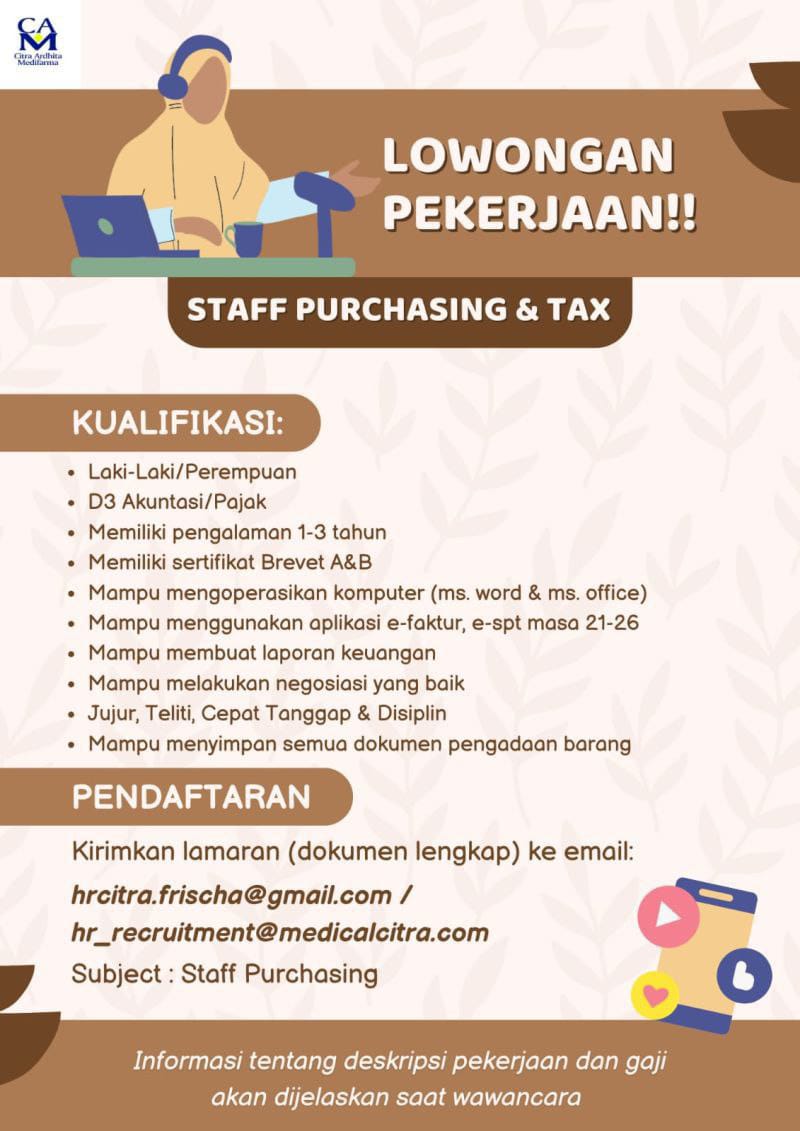 CAM
Citra Ardhita Medifarma

LOWONGAN PEKERJAAN!!

STAFF PURCHASING & TAX

KUALIFIKASI:

- Laki-Laki/Perempuan
- D3 Akuntasi/Pajak
- Memiliki pengalaman 1-3 tahun
- Memiliki sertifikat Brevet A&B
- Mampu mengoperasikan komputer (ms. word & ms. office)
- Mampu menggunakan aplikasi e-faktur, e-spt masa 21-26
- Mampu membuat laporan keuangan
- Mampu melakukan negosiasi yang baik
- Jujur, Teliti, Cepat Tanggap & Disiplin
- Mampu menyimpan semua dokumen pengadaan barang

PENDAFTARAN

Kirimkan lamaran (dokumen lengkap) ke email:
hrcitra.frischa@gmail.com /
hr_recruitment@medicalcitra.com
Subject : Staff Purchasing

Informasi tentang deskripsi pekerjaan dan gaji akan dijelaskan saat wawancara